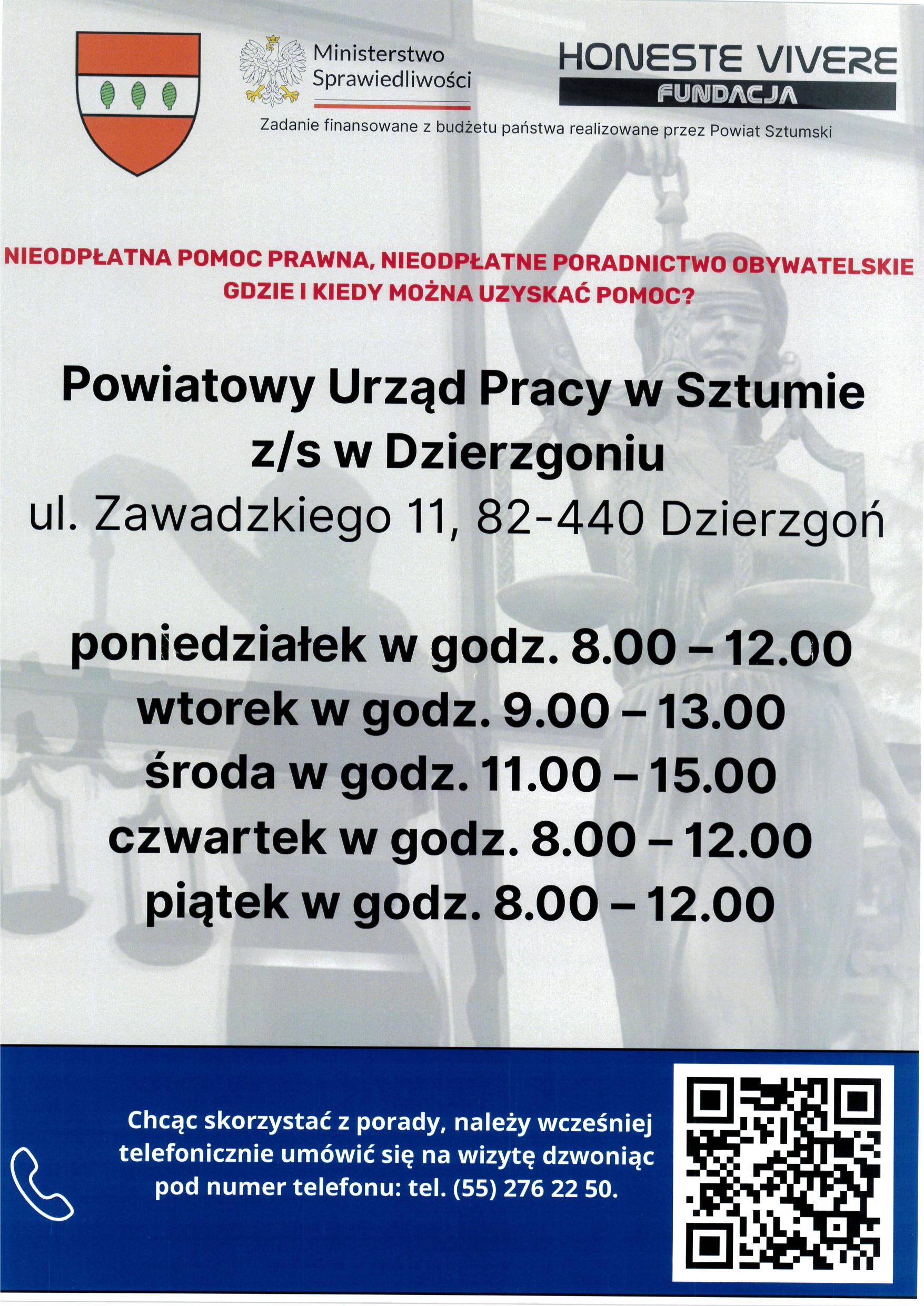 Ministerstwo Sprawiedliwości

HONESTE VIVERE
FUNDACJA

Zadanie finansowane z budżetu państwa realizowane przez Powiat Sztumski

NIEODPŁATNA POMOC PRAWNA, NIEODPŁATNE PORADNICTWO OBYWATELSKIE
GDZIE I KIEDY MOŻNA UZYSKAĆ POMOC?

Powiatowy Urząd Pracy w Sztumie z/s w Dzierzgoniu
ul. Zawadzkiego 11, 82-440 Dzierzgoń

poniedziałek w godz. 8.00 – 12.00
wtorek w godz. 9.00 – 13.00
środa w godz. 11.00 – 15.00
czwartek w godz. 8.00 – 12.00
piątek w godz. 8.00 – 12.00

Chcąc skorzystać z porady, należy wcześniej telefonicznie umówić się na wizytę dzwoniąc pod numer telefonu: tel. (55) 276 22 50.